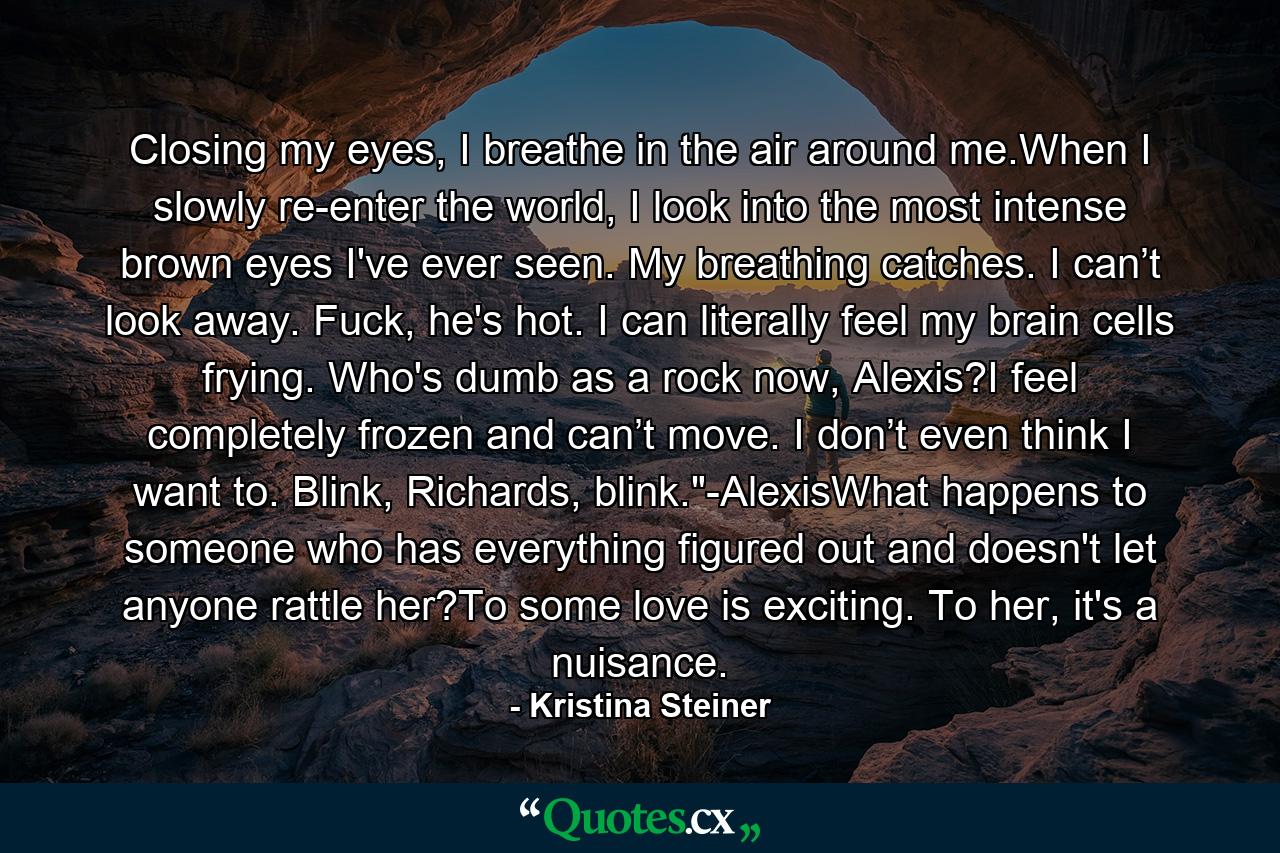 Closing my eyes, I breathe in the air around me.When I slowly re-enter the world, I look into the most intense brown eyes I've ever seen. My breathing catches. I can’t look away. Fuck, he's hot. I can literally feel my brain cells frying. Who's dumb as a rock now, Alexis?I feel completely frozen and can’t move. I don’t even think I want to. Blink, Richards, blink."-AlexisWhat happens to someone who has everything figured out and doesn't let anyone rattle her?To some love is exciting. To her, it's a nuisance.
- Kristina Steiner

“Quotes.cx„